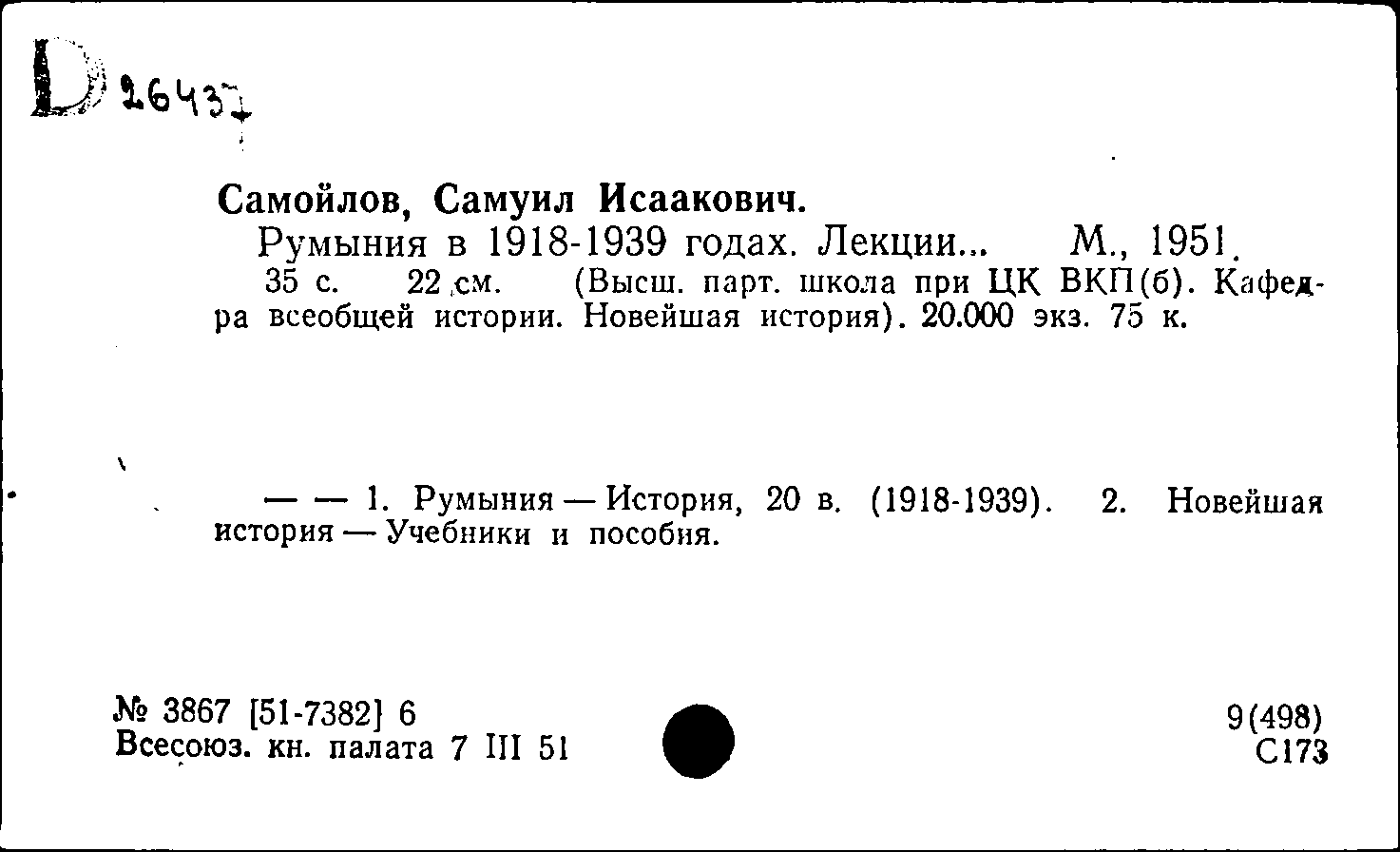 D 26437

Самойлов, Самуил Исаакович.

Румыния в 1918-1939 годах. Лекции... М., 1951.

35 с. 22 см. (Высш. парт. школа при ЦК ВКП(б). Кафедра всеобщей истории. Новейшая история). 20.000 экз. 75 к.

— — 1. Румыния — История, 20 в. (1918-1939). 2. Новейшая история — Учебники и пособия.

№ 3867 [51-7382] 6
Всесоюз. кн. палата 7 III 51

9(498)
С173